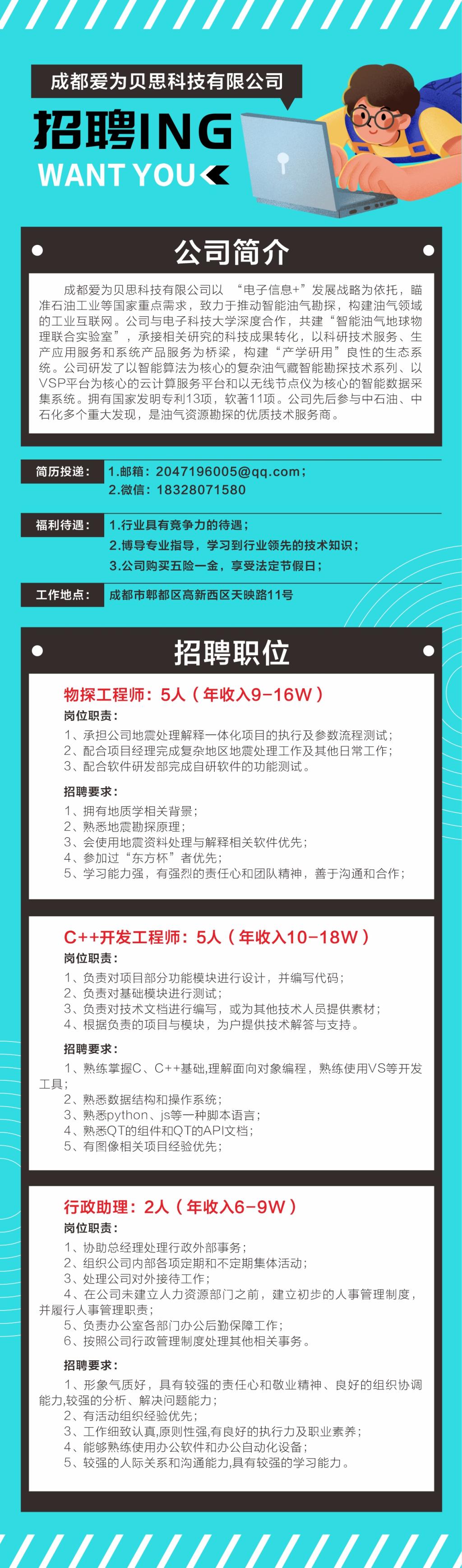 成都爱为贝思科技有限公司

招聘ING

WANT YOU

公司简介

成都爱为贝思科技有限公司以“电子信息+”发展战略为依托，瞄准石油工业等国家重点需求，致力于推动智能油气勘探，构建油气领域的工业互联网。公司与电子科技大学深度合作，共建“智能油气地球物理联合实验室”，承接相关研究的科技成果转化，以科研技术服务、生产应用服务和系统产品服务为桥梁，构建“产学研用”良性的生态系统。公司研发了以智能算法为核心的复杂油气藏智能勘探技术系列、以VSP平台为核心的云计算服务平台和以无线节点仪为核心的智能数据采集系统。拥有国家发明专利13项，软著11项。公司先后参与中石油、中石化多个重大发现，是油气资源勘探的优质技术服务商。

简历投递：
1.邮箱：2047196005@qq.com；
2.微信：18328071580

福利待遇：
1.行业具有竞争力的待遇；
2.博导专业指导，学习到行业领先的技术知识；
3.公司购买五险一金，享受法定节假日；

工作地点：
成都市郫都区高新西区天映路11号

招聘职位

物探工程师：5人（年收入9-16W）
岗位职责：
1、承担公司地震处理解释一体化项目的执行及参数流程测试；
2、配合项目经理完成复杂地区地震处理工作及其他日常工作；
3、配合软件研发部完成自研软件的功能测试。

招聘要求：
1、拥有地质学相关背景；
2、熟悉地震勘探原理；
3、会使用地震资料处理与解释相关软件优先；
4、参加过“东方杯”者优先；
5、学习能力强，有强烈的责任心和团队精神，善于沟通和合作；

C++开发工程师：5人（年收入10-18W）
岗位职责：
1、负责对项目部分功能模块进行设计，并编写代码；
2、负责对基础模块进行测试；
3、负责对技术文档进行编写，或为其他技术人员提供素材；
4、根据负责的项目与模块，为户提供技术解答与支持。

招聘要求：
1、熟练掌握C、C++基础,理解面向对象编程，熟练使用VS等开发工具；
2、熟悉数据结构和操作系统；
3、熟悉python、js等一种脚本语言；
4、熟悉QT的组件和QT的API文档；
5、有图像相关项目经验优先；

行政助理：2人（年收入6-9W）
岗位职责：
1、协助总经理处理行政外部事务；
2、组织公司内部各项定期和不定期集体活动；
3、处理公司对外接待工作；
4、在公司未建立人力资源部门之前，建立初步的人事管理制度，并履行人事管理职责；
5、负责办公室各部门办公后勤保障工作；
6、按照公司行政管理制度处理其他相关事务。

招聘要求：
1、形象气质好，具有较强的责任心和敬业精神、良好的组织协调能力,较强的分析、解决问题能力；
2、有活动组织经验优先；
3、工作细致认真,原则性强,有良好的执行力及职业素养；
4、能够熟练使用办公软件和办公自动化设备；
5、较强的人际关系和沟通能力,具有较强的学习能力。